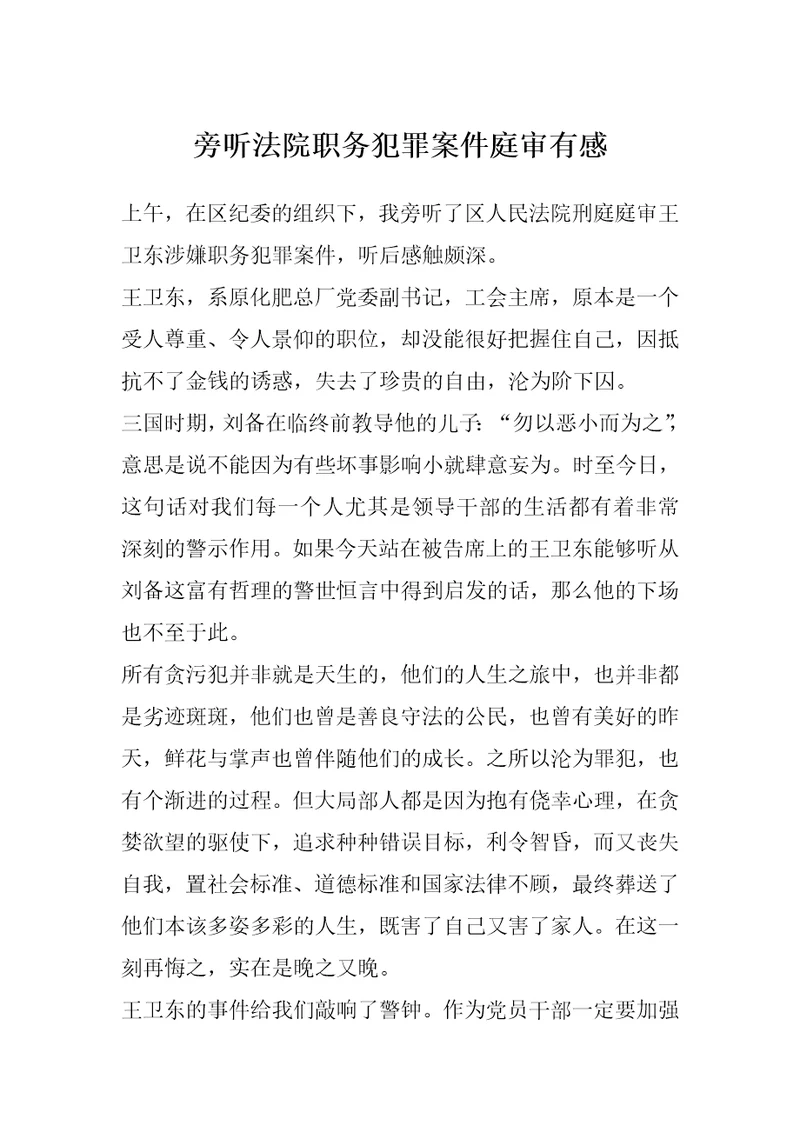 旁听法院职务犯罪案件庭审有感

上午，在区纪委的组织下，我旁听了区人民法院刑庭庭审王卫东涉嫌职务犯罪案件，听后感触颇深。

王卫东，系原化肥总厂党委副书记，工会主席，原本是一个受人尊重、令人景仰的职位，却没能很好把握住自己，因抵抗不了金钱的诱惑，失去了珍贵的自由，沦为阶下囚。

三国时期，刘备在临终前教导他的儿子：“勿以恶小而为之”，意思是说不能因为有些坏事影响小就肆意妄为。时至今日，这句话对我们每一个人尤其是领导干部的生活都有着非常深刻的警示作用。如果今天站在被告席上的王卫东能够听从刘备这富有哲理的警世恒言中得到启发的话，那么他的下场也不至于此。

所有贪污犯并非就是天生的，他们的人生之旅中，也并非都是劣迹斑斑，他们也曾是善良守法的公民，也曾有美好的昨天，鲜花与掌声也曾伴随他们的成长。之所以沦为罪犯，也有个渐进的过程。但大局部人都是因为抱有侥幸心理，在贪婪欲望的驱使下，追求种种错误目标，利令智昏，而又丧失自我，置社会标准、道德标准和国家法律不顾，最终葬送了他们本该多姿多彩的人生，既害了自己又害了家人。在这一刻再悔之，实在是晚之又晚。

王卫东的事件给我们敲响了警钟。作为党员干部一定要加强